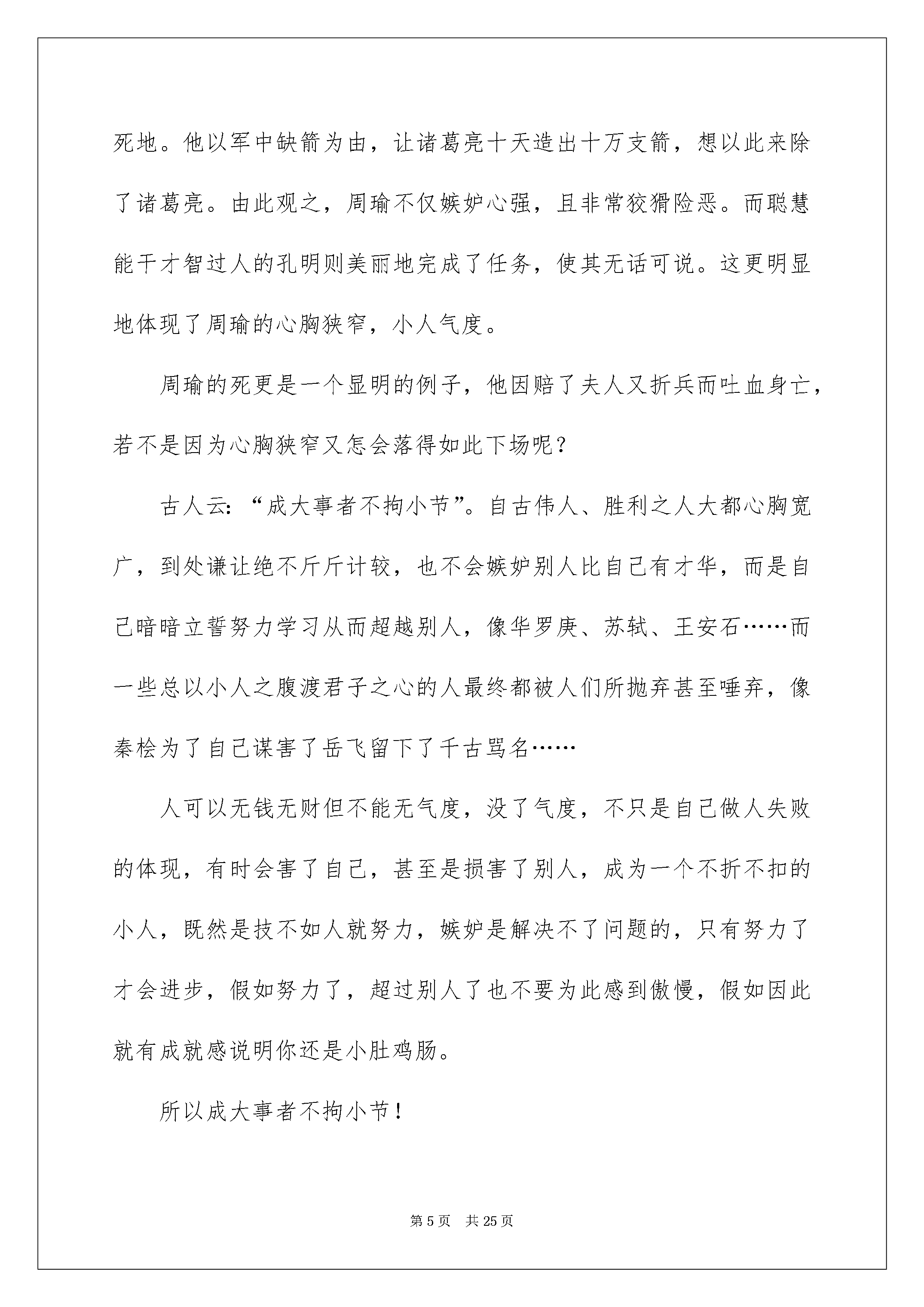 死地。他以军中缺箭为由，让诸葛亮十天造出十万支箭，想以此来除了诸葛亮。由此观之，周瑜不仅嫉妒心强，且非常狡猾险恶。而聪慧能干才智过人的孔明则美丽地完成了任务，使其无话可说。这更明显地体现了周瑜的心胸狭窄，小人气度。

周瑜的死更是一个显明的例子，他因赔了夫人又折兵而吐血身亡，若不是因为心胸狭窄又怎会落得如此下场呢？

古人云：“成大事者不拘小节”。自古伟人、胜利之人大都心胸宽广，到处谦让绝不斤斤计较，也不会嫉妒别人比自己有才华，而是自己暗暗立誓努力学习从而超越别人，像华罗庚、苏轼、王安石……而一些总以小人之腹渡君子之心的人最终都被人们所抛弃甚至唾弃，像秦桧为了自己谋害了岳飞留下了千古骂名……

人可以无钱无财但不能无气度，没了气度，不只是自己做人失败的体现，有时会害了自己，甚至是损害了别人，成为一个不折不扣的小人，既然是技不如人就努力，嫉妒是解决不了问题的，只有努力了才会进步，假如努力了，超过别人了也不要为此感到傲慢，假如因此就有成就感说明你还是小肚鸡肠。

所以成大事者不拘小节！

第 5 页　共 25 页